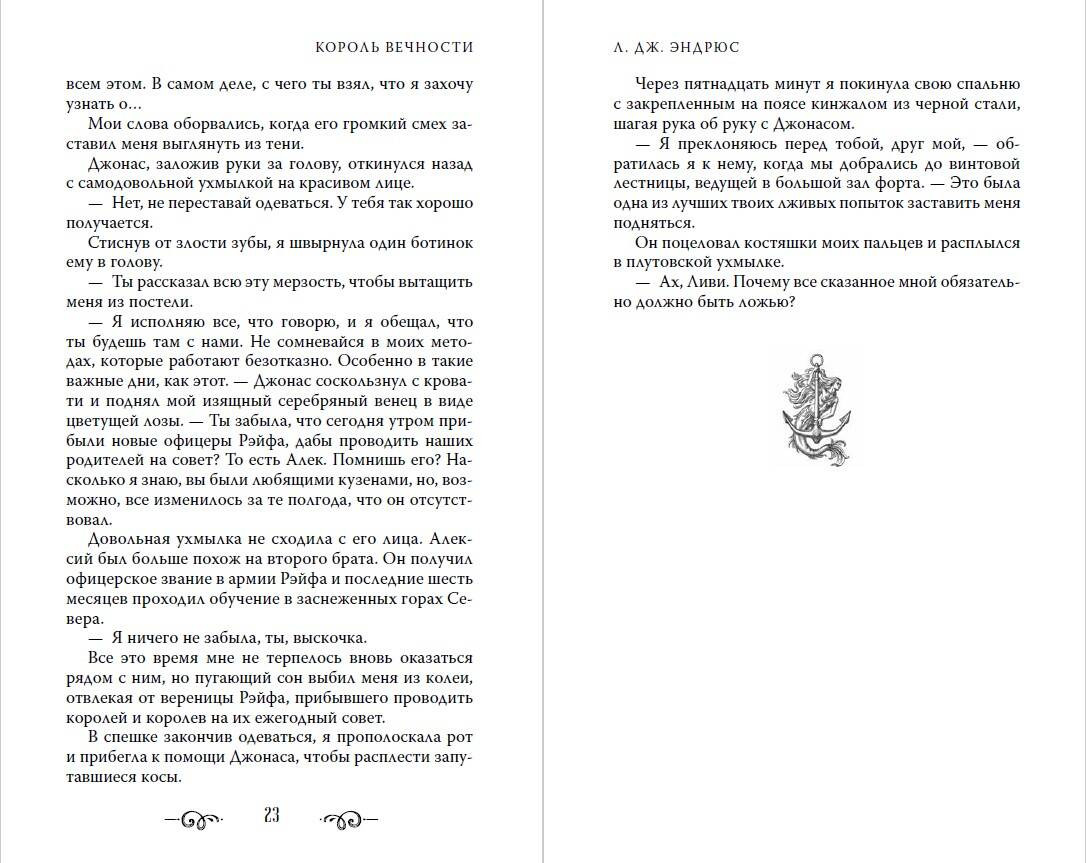 КОРОЛЬ ВЕЧНОСТИ

всем этом. В самом деле, с чего ты взял, что я захочу узнать о…

Мои слова оборвались, когда его громкий смех заставил меня выглянуть из тени.

Джонас, заложив руки за голову, откинулся назад с самодовольной ухмылкой на красивом лице.

— Нет, не переставай одеваться. У тебя так хорошо получается.

Стиснув от злости зубы, я швырнула один ботинок ему в голову.

— Ты рассказал всю эту мерзость, чтобы вытащить меня из постели.

— Я исполняю все, что говорю, и я обещал, что ты будешь там с нами. Не сомневайся в моих методах, которые работают безотказно. Особенно в такие важные дни, как этот. — Джонас соскользнул с кровати и поднял мой изящный серебряный венец в виде цветущей лозы. — Ты забыла, что сегодня утром прибыли новые офицеры Рэйфа, дабы проводить наших родителей на совет? То есть Алек. Помнишь его? Насколько я знаю, вы были любящими кузенами, но, возможно, все изменилось за те полгода, что он отсутствовал.

Довольная ухмылка не сходила с его лица. Алексий был больше похож на второго брата. Он получил офицерское звание в армии Рэйфа и последние шесть месяцев проходил обучение в заснеженных горах Севера.

— Я ничего не забыла, ты, выскочка.

Все это время мне не терпелось вновь оказаться рядом с ним, но пугающий сон выбил меня из колеи, отвлекая от вереницы Рэйфа, прибывшего проводить королей и королев на их ежегодный совет.

В спешке закончив одеваться, я прополоскала рот и прибегла к помощи Джонаса, чтобы расплести запутавшиеся косы.

23

Л. ДЖ. ЭНДРЮС

Через пятнадцать минут я покинула свою спальню с закрепленным на поясе кинжалом из черной стали, шагая рука об руку с Джонасом.

— Я преклоняюсь перед тобой, друг мой, — обратилась я к нему, когда мы добрались до винтовой лестницы, ведущей в большой зал форта. — Это была одна из лучших твоих лживых попыток заставить меня подняться.

Он поцеловал костяшки моих пальцев и расплылся в плутовской ухмылке.

— Ах, Ливи. Почему все сказанное мной обязательно должно быть ложью?